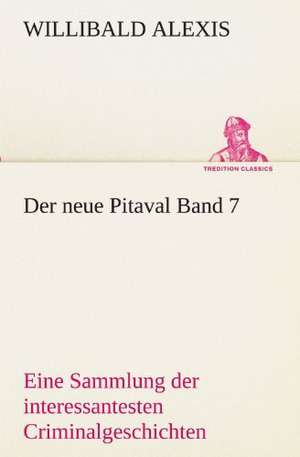 WILLIBALD ALEXIS

TREDITION CLASSICS

Der neue Pitaval Band 7

Eine Sammlung der interessantesten Criminalgeschichten